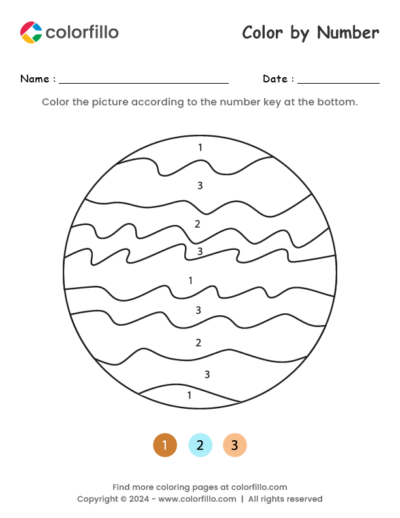 colorfillo

Color by Number

Name : ____ Date : ____

Color the picture according to the number key at the bottom.

1

3

2

3

1

3

2

3

1

1 2 3

Find more coloring pages at colorfillo.com
Copyright © 2024 - www.colorfillo.com | All rights reserved